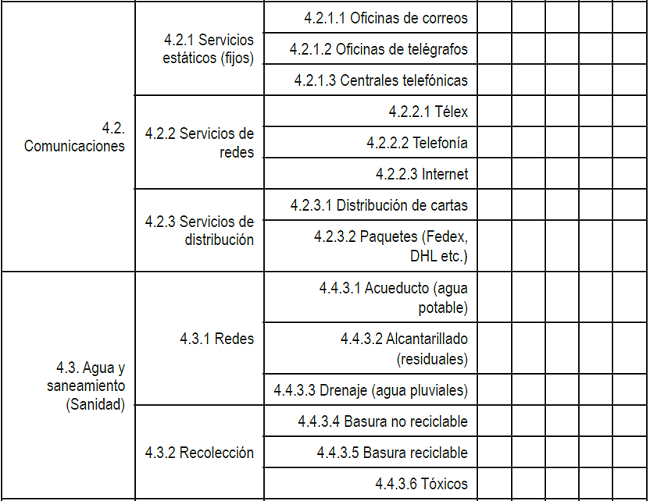 | | | | | | | | |
|---|---|---|---|---|---|---|---|
| 4.2. Comunicaciones | 4.2.1 Servicios estáticos (fijos) | 4.2.1.1 Oficinas de correos | | | | | |
| | | 4.2.1.2 Oficinas de telégrafos | | | | | |
| | | 4.2.1.3 Centrales telefónicas | | | | | |
| | 4.2.2 Servicios de redes | 4.2.2.1 Télex | | | | | |
| | | 4.2.2.2 Telefonía | | | | | |
| | | 4.2.2.3 Internet | | | | | |
| | 4.2.3 Servicios de distribución | 4.2.3.1 Distribución de cartas | | | | | |
| | | 4.2.3.2 Paquetes (Fedex, DHL etc.) | | | | | |
| 4.3. Agua y saneamiento (Sanidad) | 4.3.1 Redes | 4.4.3.1 Acueducto (agua potable) | | | | | |
| | | 4.4.3.2 Alcantarillado (residuales) | | | | | |
| | | 4.4.3.3 Drenaje (agua pluviales) | | | | | |
| | 4.3.2 Recolección | 4.4.3.4 Basura no reciclable | | | | | |
| | | 4.4.3.5 Basura reciclable | | | | | |
| | | 4.4.3.6 Tóxicos | | | | | |